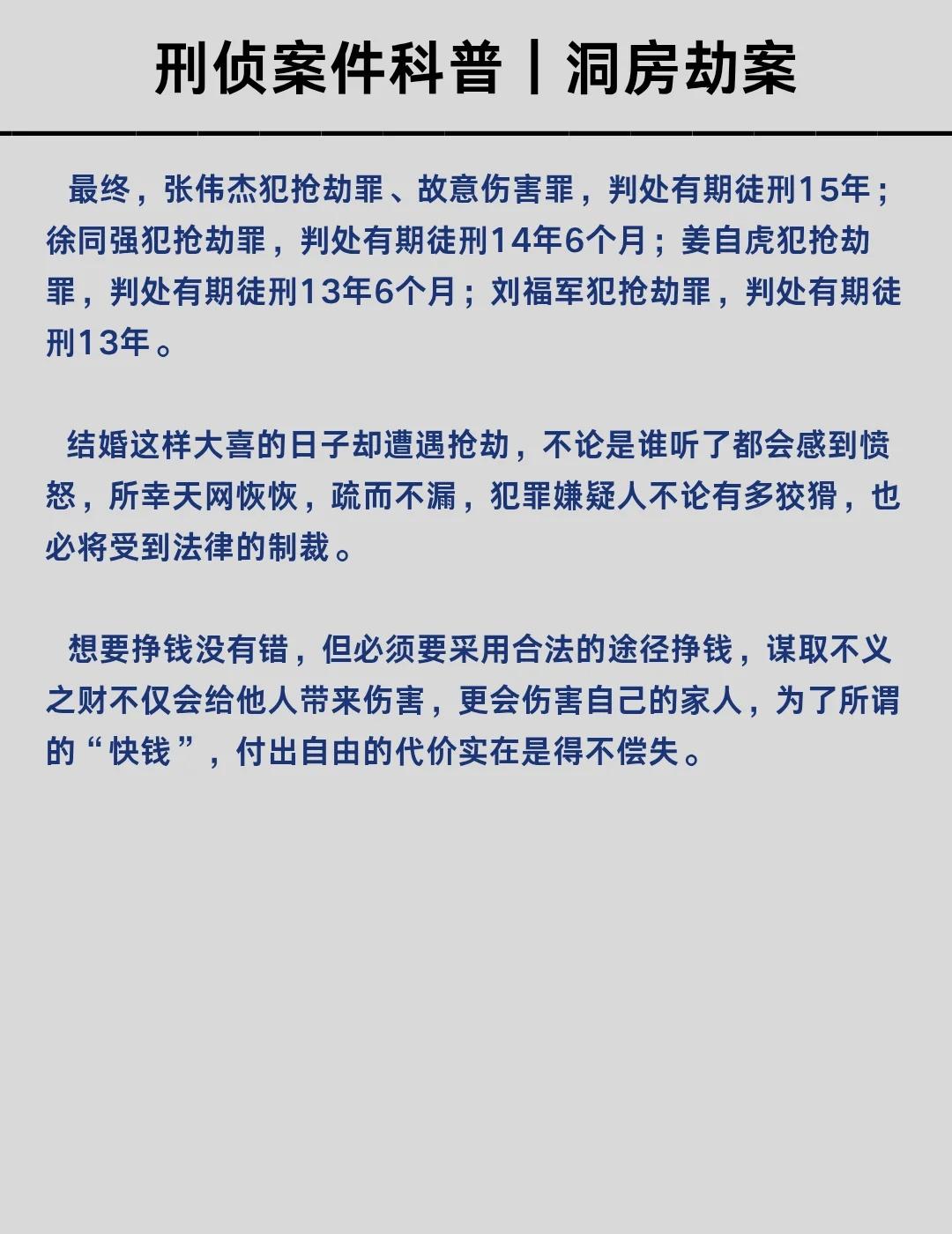 刑侦案件科普丨洞房劫案

最终，张伟杰犯抢劫罪、故意伤害罪，判处有期徒刑15年；徐同强犯抢劫罪，判处有期徒刑14年6个月；姜自虎犯抢劫罪，判处有期徒刑13年6个月；刘福军犯抢劫罪，判处有期徒刑13年。

结婚这样大喜的日子却遭遇抢劫，不论是谁听了都会感到愤怒，所幸天网恢恢，疏而不漏，犯罪嫌疑人不论有多狡猾，也必将受到法律的制裁。

想要挣钱没有错，但必须要采用合法的途径挣钱，谋取不义之财不仅会给他人带来伤害，更会伤害自己的家人，为了所谓的“快钱”，付出自由的代价实在是得不偿失。